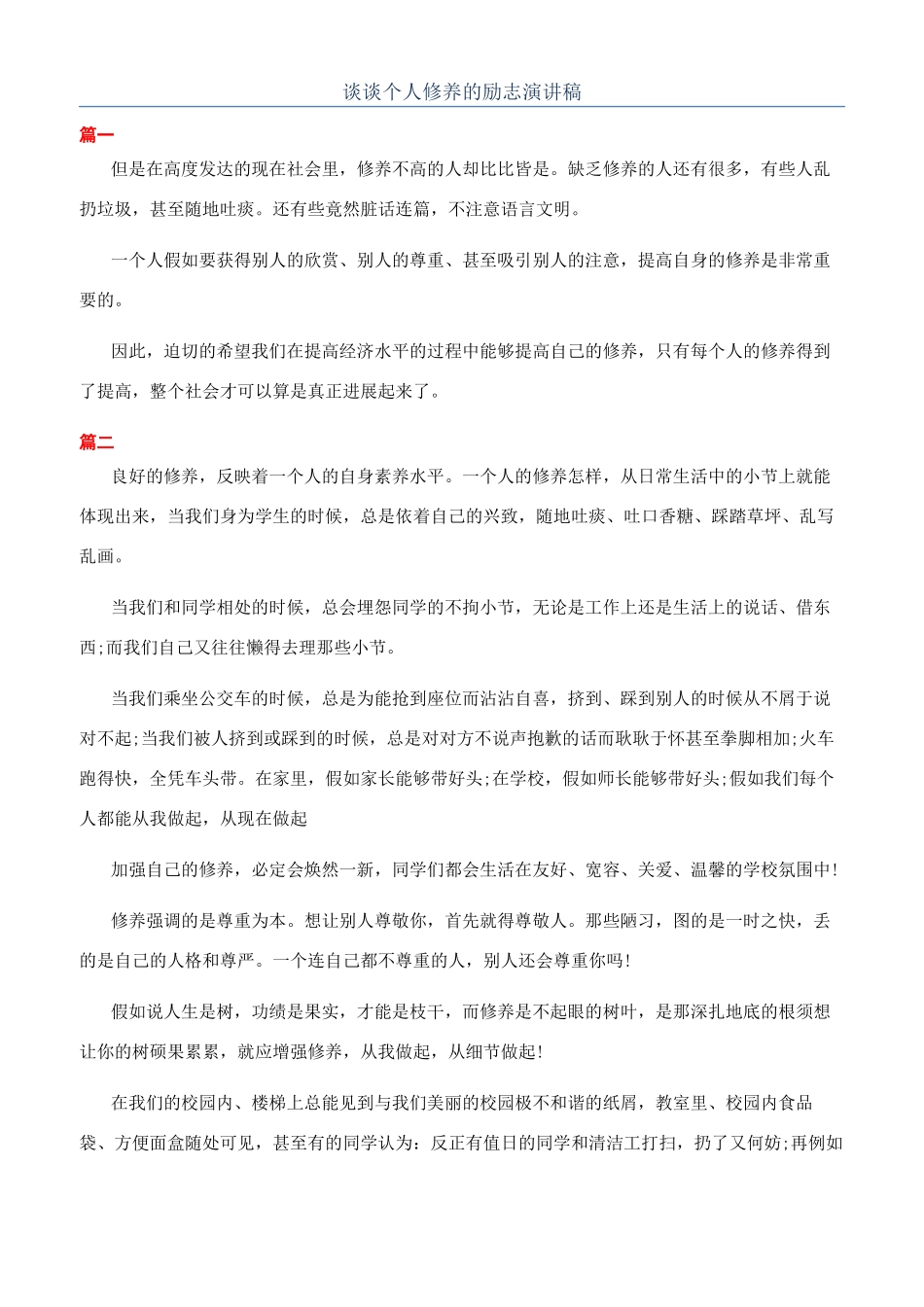 谈谈个人修养的励志演讲稿

篇一

但是在高度发达的现在社会里，修养不高的人却比比皆是。缺乏修养的人还有很多，有些人乱扔垃圾，甚至随地吐痰。还有些竟然脏话连篇，不注意语言文明。

一个人假如要获得别人的欣赏、别人的尊重、甚至吸引别人的注意，提高自身的修养是非常重要的。

因此，迫切的希望我们在提高经济水平的过程中能够提高自己的修养，只有每个人的修养得到了提高，整个社会才可以算是真正进展起来了。

篇二

良好的修养，反映着一个人的自身素养水平。一个人的修养怎样，从日常生活中的小节上就能体现出来，当我们身为学生的时候，总是依着自己的兴致，随地吐痰、吐口香糖、踩踏草坪、乱写乱画。

当我们和同学相处的时候，总会埋怨同学的不拘小节，无论是工作上还是生活上的说话、借东西;而我们自己又往往懒得去理那些小节。

当我们乘坐公交车的时候，总是为能抢到座位而沾沾自喜，挤到、踩到别人的时候从不屑于说对不起;当我们被人挤到或踩到的时候，总是对对方不说声抱歉的话而耿耿于怀甚至拳脚相加;火车跑得快，全凭车头带。在家里，假如家长能够带好头;在学校，假如师长能够带好头;假如我们每个人都能从我做起，从现在做起

加强自己的修养，必定会焕然一新，同学们都会生活在友好、宽容、关爱、温馨的学校氛围中!

修养强调的是尊重为本。想让别人尊敬你，首先就得尊敬人。那些陋习，图的是一时之快，丢的是自己的人格和尊严。一个连自己都不尊重的人，别人还会尊重你吗!

假如说人生是树，功绩是果实，才能是枝干，而修养是不起眼的树叶，是那深扎地底的根须想让你的树硕果累累，就应增强修养，从我做起，从细节做起!

在我们的校园内、楼梯上总能见到与我们美丽的校园极不和谐的纸屑，教室里、校园内食品袋、方便面盒随处可见，甚至有的同学认为：反正有值日的同学和清洁工打扫，扔了又何妨;再例如